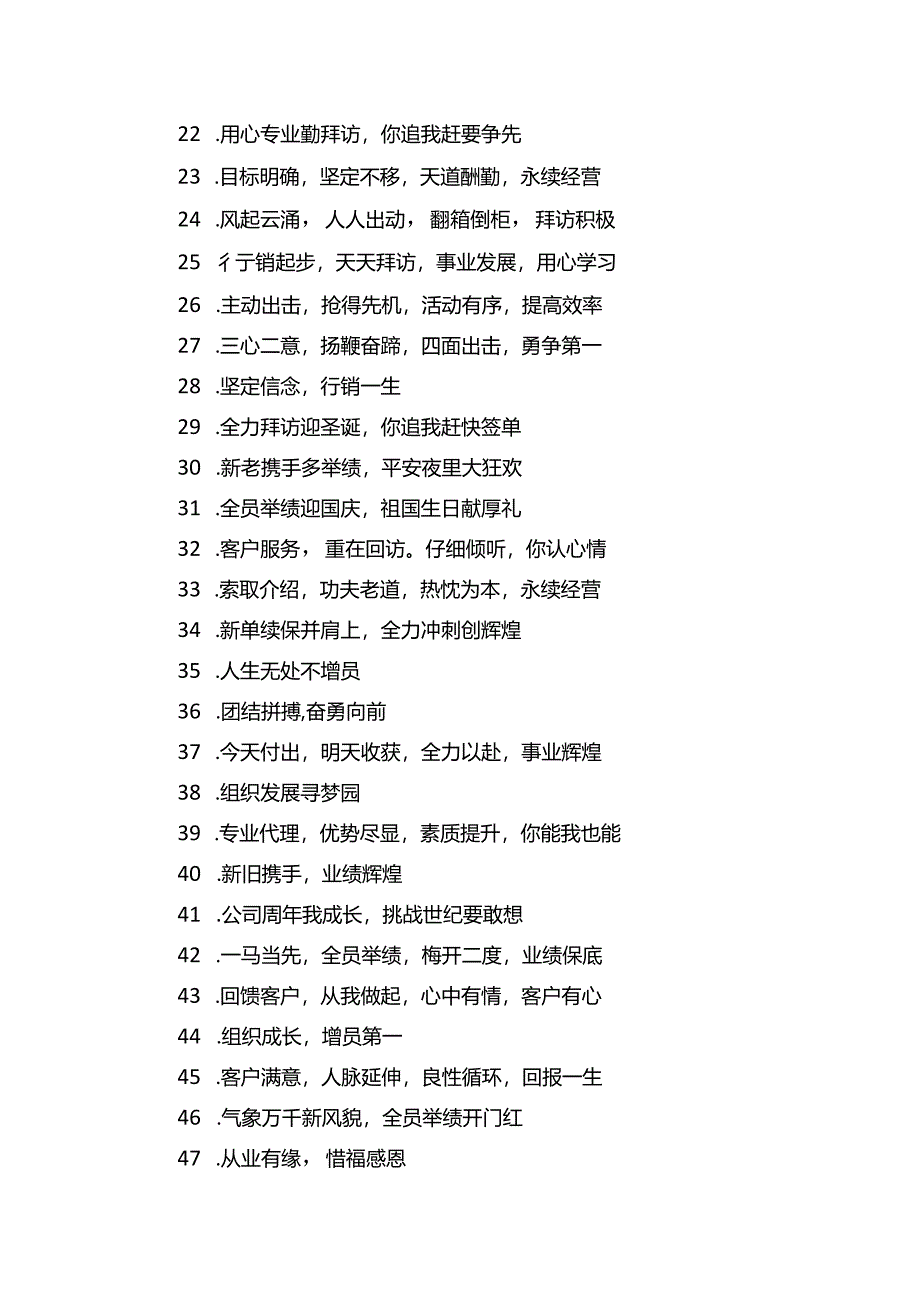 22 .用心专业勤拜访，你追我赶要争先

23 .目标明确，坚定不移，天道酬勤，永续经营

24 .风起云涌，人人出动，翻箱倒柜，拜访积极

25 彳亍销起步，天天拜访，事业发展，用心学习

26 .主动出击，抢得先机，活动有序，提高效率

27 .三心二意，扬鞭奋蹄，四面出击，勇争第一

28 .坚定信念，行销一生

29 .全力拜访迎圣诞，你追我赶快签单

30 .新老携手多举绩，平安夜里大狂欢

31 .全员举绩迎国庆，祖国生日献厚礼

32 .客户服务，重在回访。仔细倾听，你认心情

33 .索取介绍，功夫老道，热忱为本，永续经营

34 .新单续保并肩上，全力冲刺创辉煌

35 .人生无处不增员

36 .团结拼搏,奋勇向前

37 .今天付出，明天收获，全力以赴，事业辉煌

38 .组织发展寻梦园

39 .专业代理，优势尽显，素质提升，你能我也能

40 .新旧携手，业绩辉煌

41 .公司周年我成长，挑战世纪要敢想

42 .一马当先，全员举绩，梅开二度，业绩保底

43 .回馈客户，从我做起，心中有情，客户有心

44 .组织成长，增员第一

45 .客户满意，人脉延伸，良性循环，回报一生

46 .气象万千新风貌，全员举绩开门红

47 .从业有缘，惜福感恩